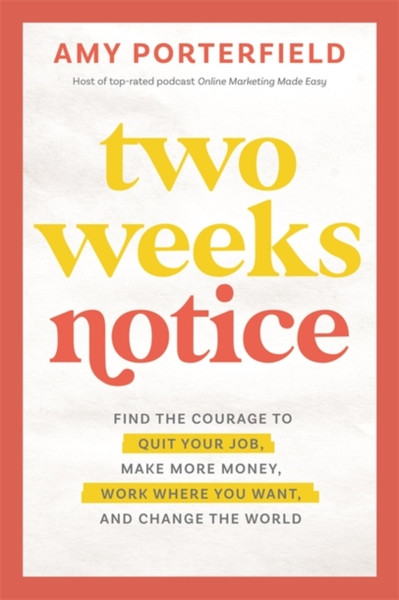 AMY PORTERFIELD

Host of top-rated podcast Online Marketing Made Easy

two weeks notice

FIND THE COURAGE TO QUIT YOUR JOB, MAKE MORE MONEY, WORK WHERE YOU WANT, AND CHANGE THE WORLD